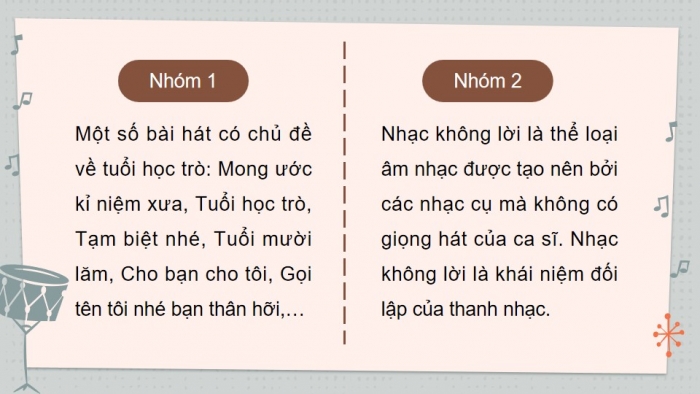 Nhóm 1

Một số bài hát có chủ đề về tuổi học trò: Mong ước kỉ niệm xưa, Tuổi học trò, Tạm biệt nhé, Tuổi mười lăm, Cho bạn cho tôi, Gọi tên tôi nhé bạn thân hỡi,…

Nhóm 2

Nhạc không lời là thể loại âm nhạc được tạo nên bởi các nhạc cụ mà không có giọng hát của ca sĩ. Nhạc không lời là khái niệm đối lập của thanh nhạc.